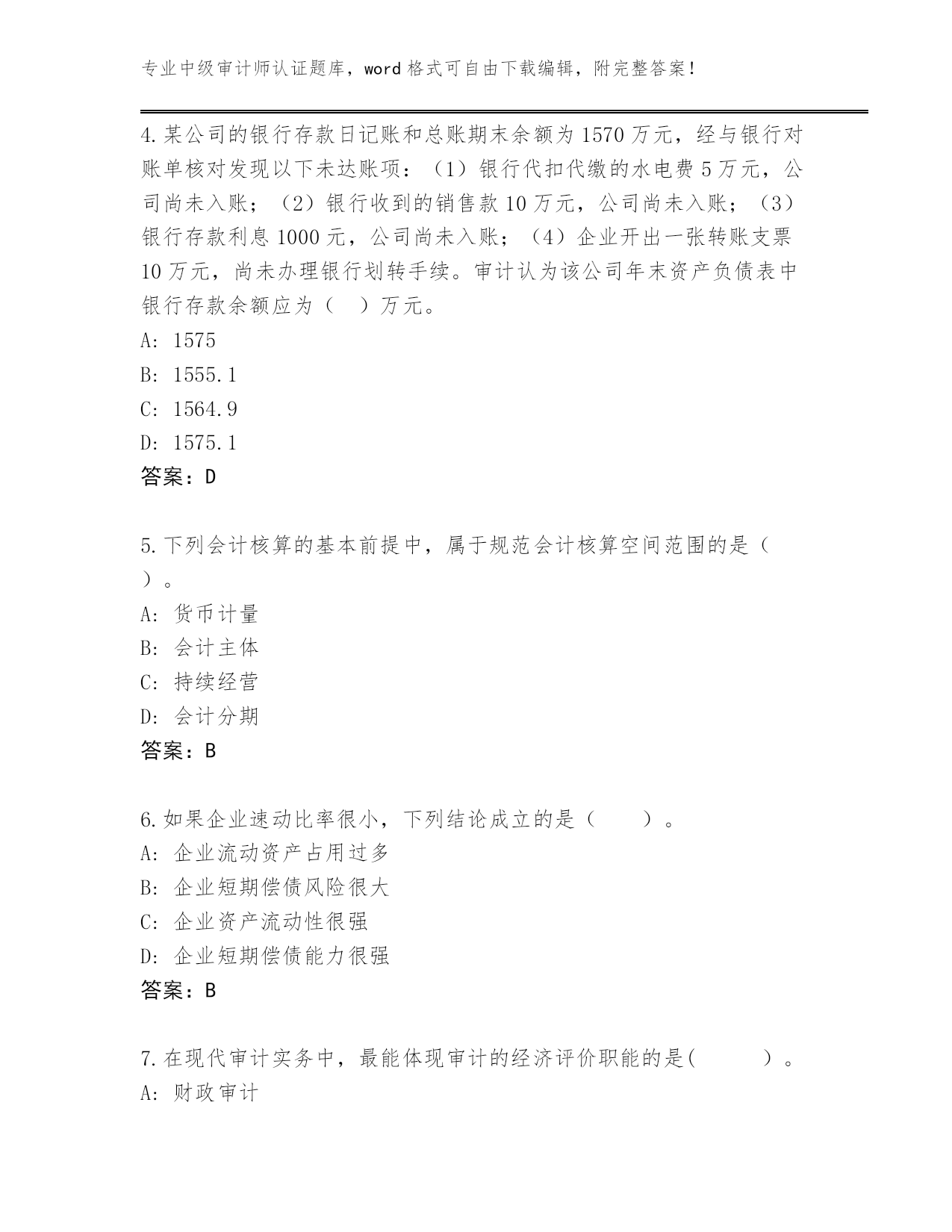 专业中级审计师认证题库，word 格式可自由下载编辑，附完整答案！

4.某公司的银行存款日记账和总账期末余额为 1570 万元，经与银行对账单核对发现以下未达账项：（1）银行代扣代缴的水电费 5 万元，公司尚未入账；（2）银行收到的销售款 10 万元，公司尚未入账；（3）银行存款利息 1000 元，公司尚未入账；（4）企业开出一张转账支票 10 万元，尚未办理银行划转手续。审计认为该公司年末资产负债表中银行存款余额应为（ ）万元。
A: 1575
B: 1555.1
C: 1564.9
D: 1575.1
答案：D

5.下列会计核算的基本前提中，属于规范会计核算空间范围的是（ ）。
A: 货币计量
B: 会计主体
C: 持续经营
D: 会计分期
答案：B

6.如果企业速动比率很小，下列结论成立的是（ ）。
A: 企业流动资产占用过多
B: 企业短期偿债风险很大
C: 企业资产流动性很强
D: 企业短期偿债能力很强
答案：B

7.在现代审计实务中，最能体现审计的经济评价职能的是( )。
A: 财政审计